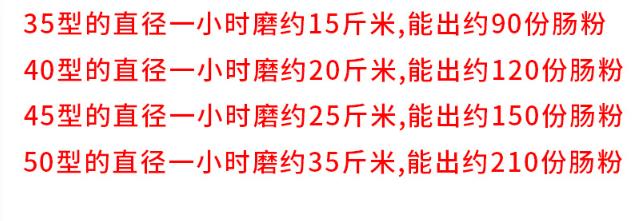 35型的直径一小时磨约15斤米,能出约90份肠粉
40型的直径一小时磨约20斤米,能出约120份肠粉
45型的直径一小时磨约25斤米,能出约150份肠粉
50型的直径一小时磨约35斤米,能出约210份肠粉